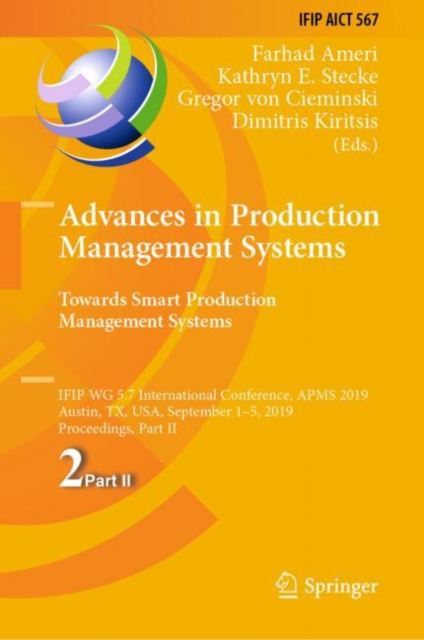 IFIP AICT 567

Farhad Ameri
Kathryn E. Stecke
Gregor von Cieminski
Dimitris Kiritsis
(Eds.)

Advances in Production Management Systems

Towards Smart Production Management Systems

IFIP WG 5.7 International Conference, APMS 2019
Austin, TX, USA, September 1–5, 2019
Proceedings, Part II

2 Part II

Springer